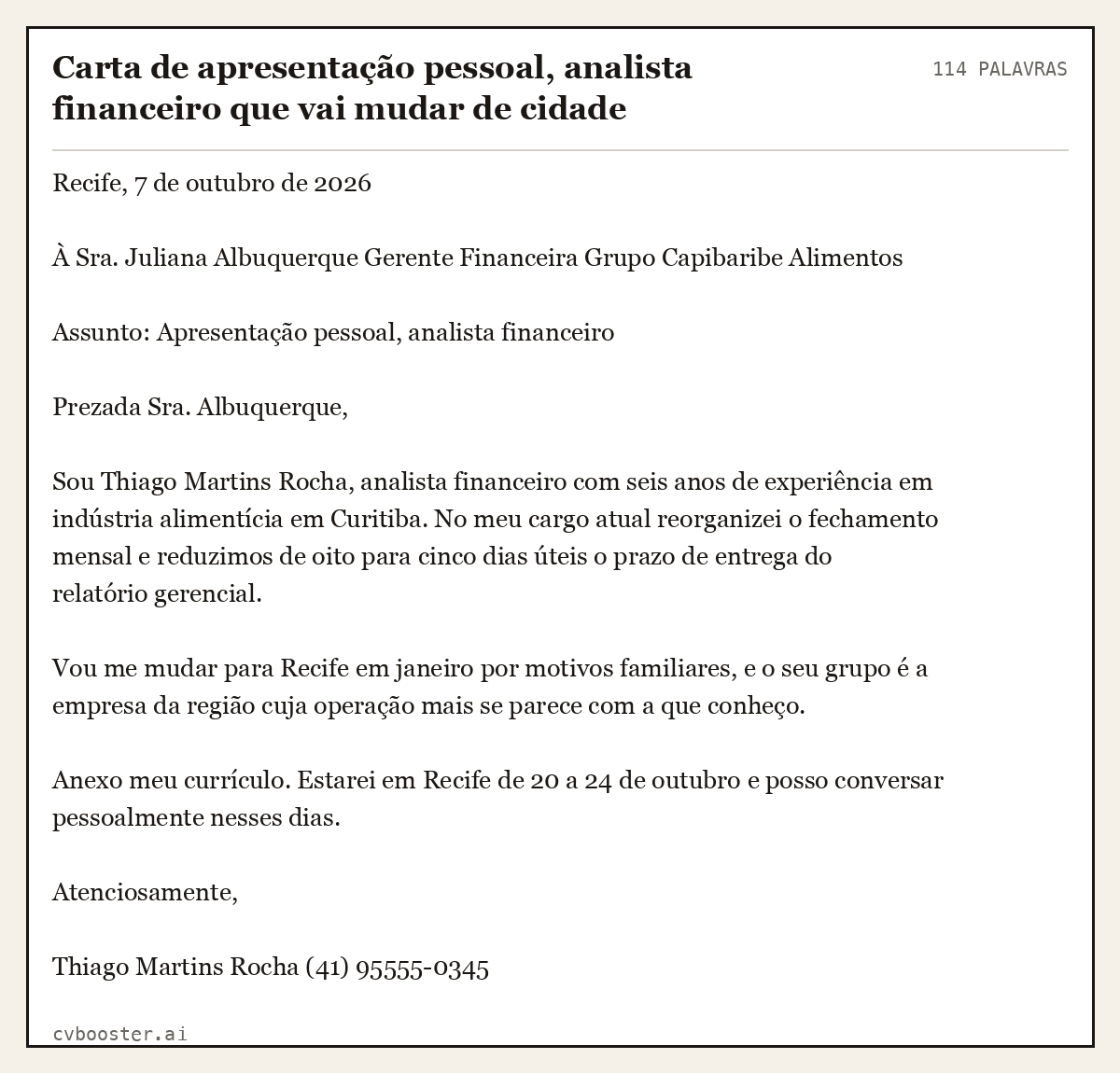 Carta de apresentação pessoal, analista financeiro que vai mudar de cidade

114 PALAVRAS

Recife, 7 de outubro de 2026

À Sra. Juliana Albuquerque Gerente Financeira Grupo Capibaribe Alimentos

Assunto: Apresentação pessoal, analista financeiro

Prezada Sra. Albuquerque,

Sou Thiago Martins Rocha, analista financeiro com seis anos de experiência em indústria alimentícia em Curitiba. No meu cargo atual reorganizei o fechamento mensal e reduzimos de oito para cinco dias úteis o prazo de entrega do relatório gerencial.

Vou me mudar para Recife em janeiro por motivos familiares, e o seu grupo é a empresa da região cuja operação mais se parece com a que conheço.

Anexo meu currículo. Estarei em Recife de 20 a 24 de outubro e posso conversar pessoalmente nesses dias.

Atenciosamente,

Thiago Martins Rocha (41) 95555-0345

cvbooster.ai